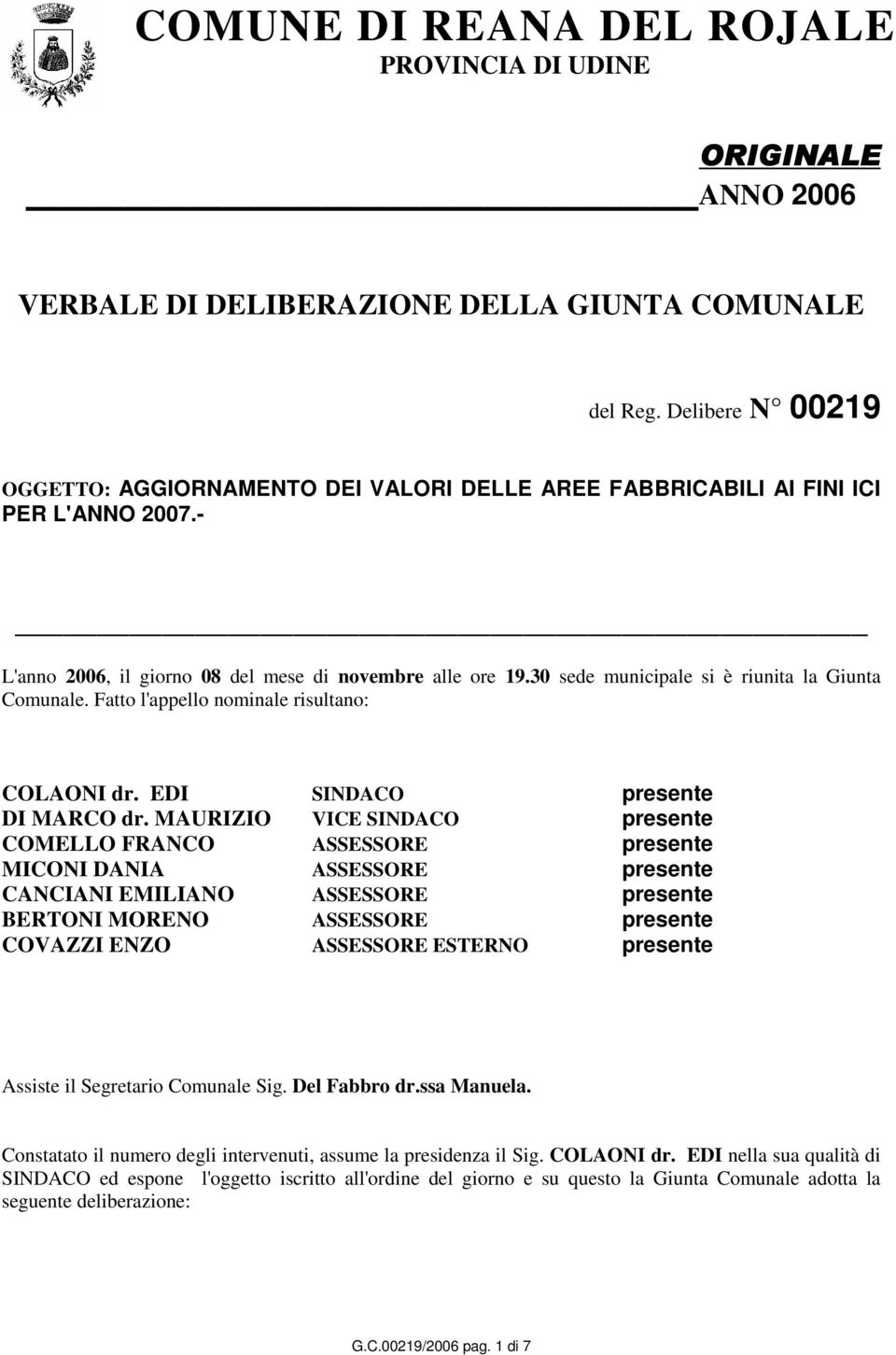 COMUNE DI REANA DEL ROJALE
PROVINCIA DI UDINE

ORIGINALE
ANNO 2006

VERBALE DI DELIBERAZIONE DELLA GIUNTA COMUNALE

del Reg. Delibere N° 00219

OGGETTO: AGGIORNAMENTO DEI VALORI DELLE AREE FABBRICABILI AI FINI ICI PER L'ANNO 2007.-

L'anno 2006, il giorno 08 del mese di novembre alle ore 19.30 sede municipale si è riunita la Giunta Comunale. Fatto l'appello nominale risultano:

| | | |
|---|---|---|
| COLAONI dr. EDI | SINDACO | presente |
| DI MARCO dr. MAURIZIO | VICE SINDACO | presente |
| COMELLO FRANCO | ASSESSORE | presente |
| MICONI DANIA | ASSESSORE | presente |
| CANCIANI EMILIANO | ASSESSORE | presente |
| BERTONI MORENO | ASSESSORE | presente |
| COVAZZI ENZO | ASSESSORE ESTERNO | presente |

Assiste il Segretario Comunale Sig. Del Fabbro dr.ssa Manuela.

Constatato il numero degli intervenuti, assume la presidenza il Sig. COLAONI dr. EDI nella sua qualità di SINDACO ed espone l'oggetto iscritto all'ordine del giorno e su questo la Giunta Comunale adotta la seguente deliberazione:

G.C.00219/2006 pag. 1 di 7